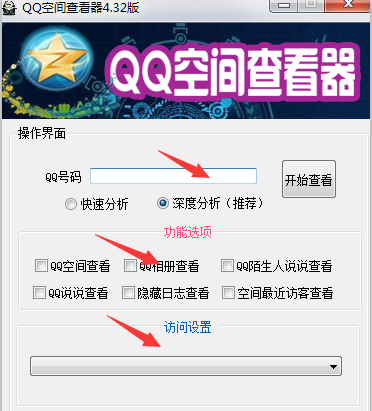 QQ空间查看器4.32版

QQ空间查看器

操作界面

QQ号码

开始查看

快速分析

深度分析（推荐）

功能选项

QQ空间查看

QQ相册查看

QQ陌生人说说查看

QQ说说查看

隐藏日志查看

空间最近访客查看

访问设置